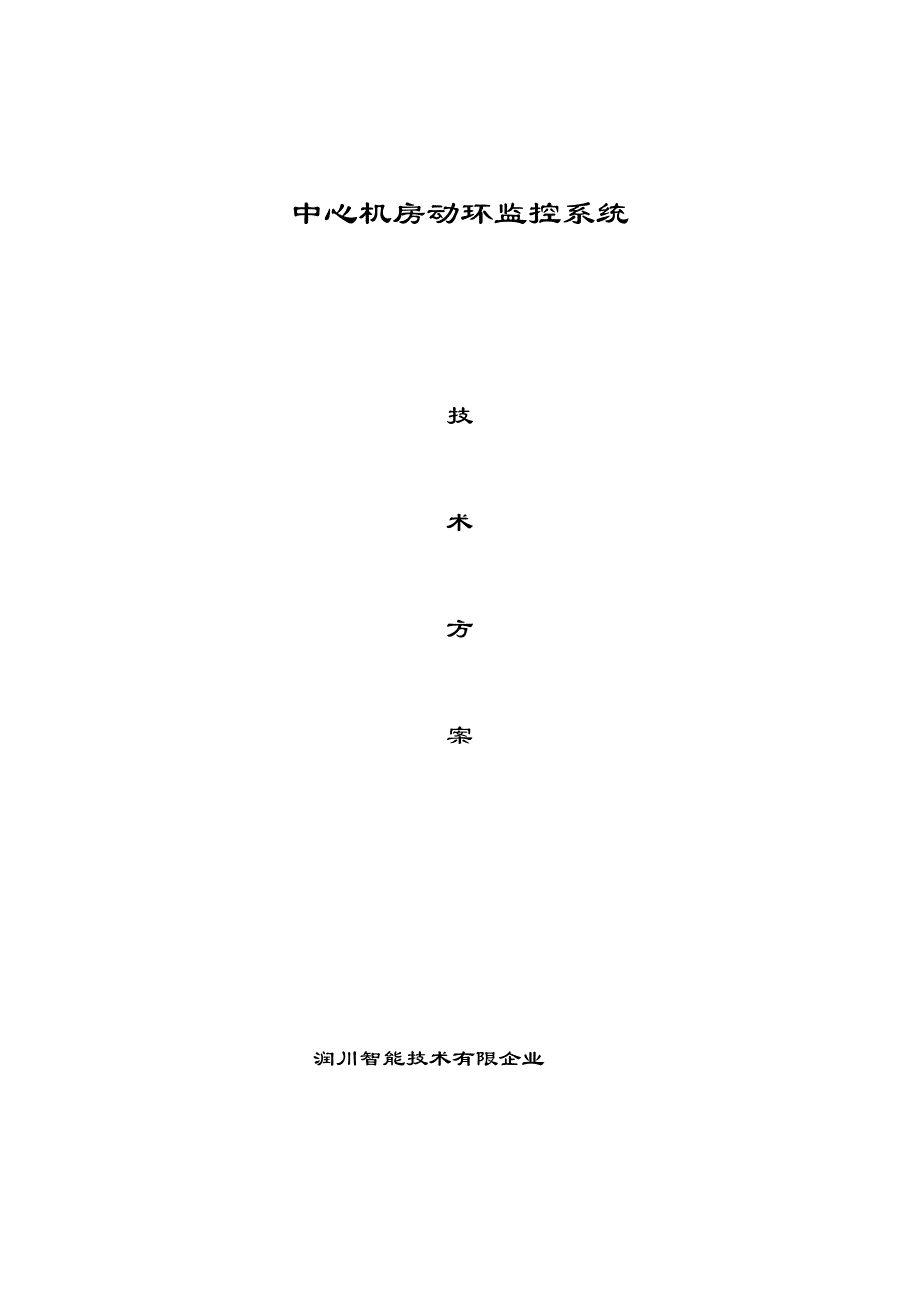 中心机房动环监控系统

技

术

方

案

润川智能技术有限企业